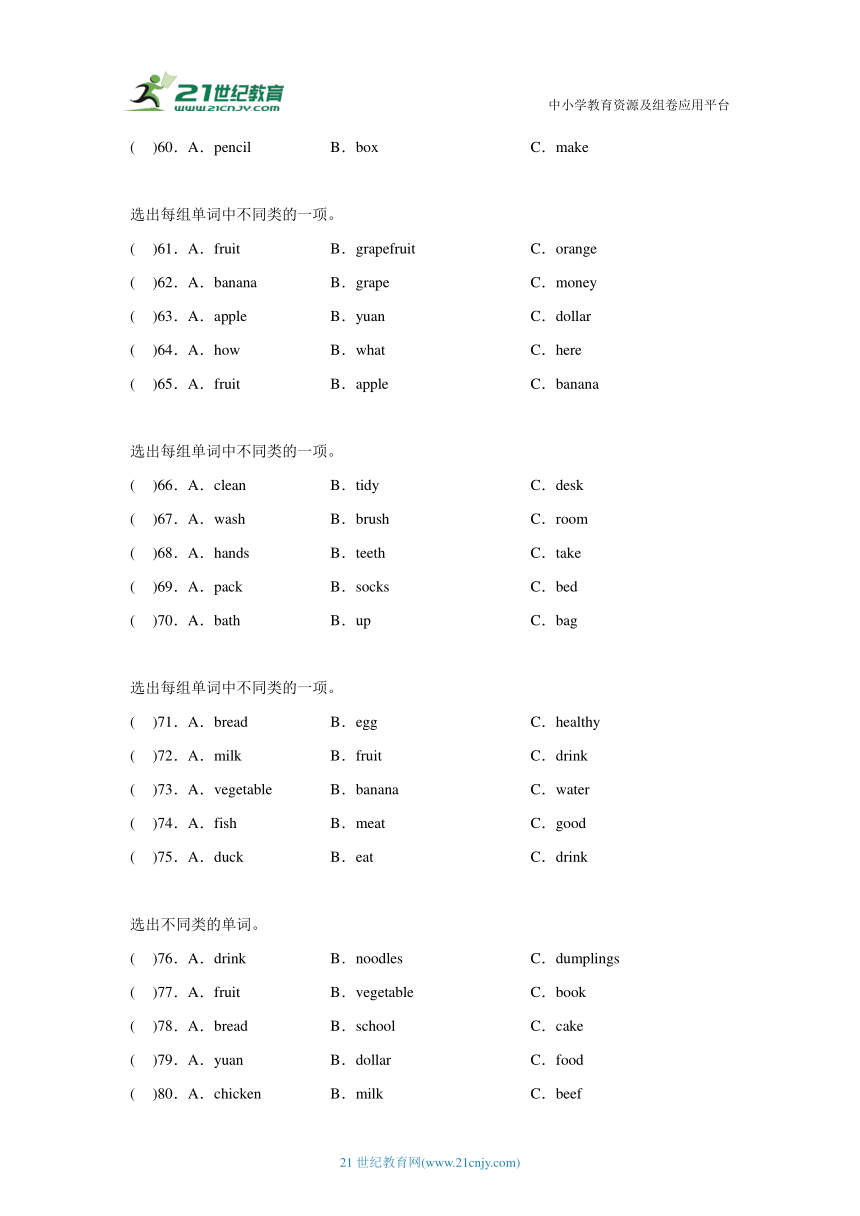 21世纪教育
www.21cnjy.com
中小学教育资源及组卷应用平台

(　)60．A．pencil　B．box　C．make

选出每组单词中不同类的一项。

(　)61．A．fruit　B．grapefruit　C．orange

(　)62．A．banana　B．grape　C．money

(　)63．A．apple　B．yuan　C．dollar

(　)64．A．how　B．what　C．here

(　)65．A．fruit　B．apple　C．banana

选出每组单词中不同类的一项。

(　)66．A．clean　B．tidy　C．desk

(　)67．A．wash　B．brush　C．room

(　)68．A．hands　B．teeth　C．take

(　)69．A．pack　B．socks　C．bed

(　)70．A．bath　B．up　C．bag

选出每组单词中不同类的一项。

(　)71．A．bread　B．egg　C．healthy

(　)72．A．milk　B．fruit　C．drink

(　)73．A．vegetable　B．banana　C．water

(　)74．A．fish　B．meat　C．good

(　)75．A．duck　B．eat　C．drink

选出不同类的单词。

(　)76．A．drink　B．noodles　C．dumplings

(　)77．A．fruit　B．vegetable　C．book

(　)78．A．bread　B．school　C．cake

(　)79．A．yuan　B．dollar　C．food

(　)80．A．chicken　B．milk　C．beef

21 世纪教育网(www.21cnjy.com)